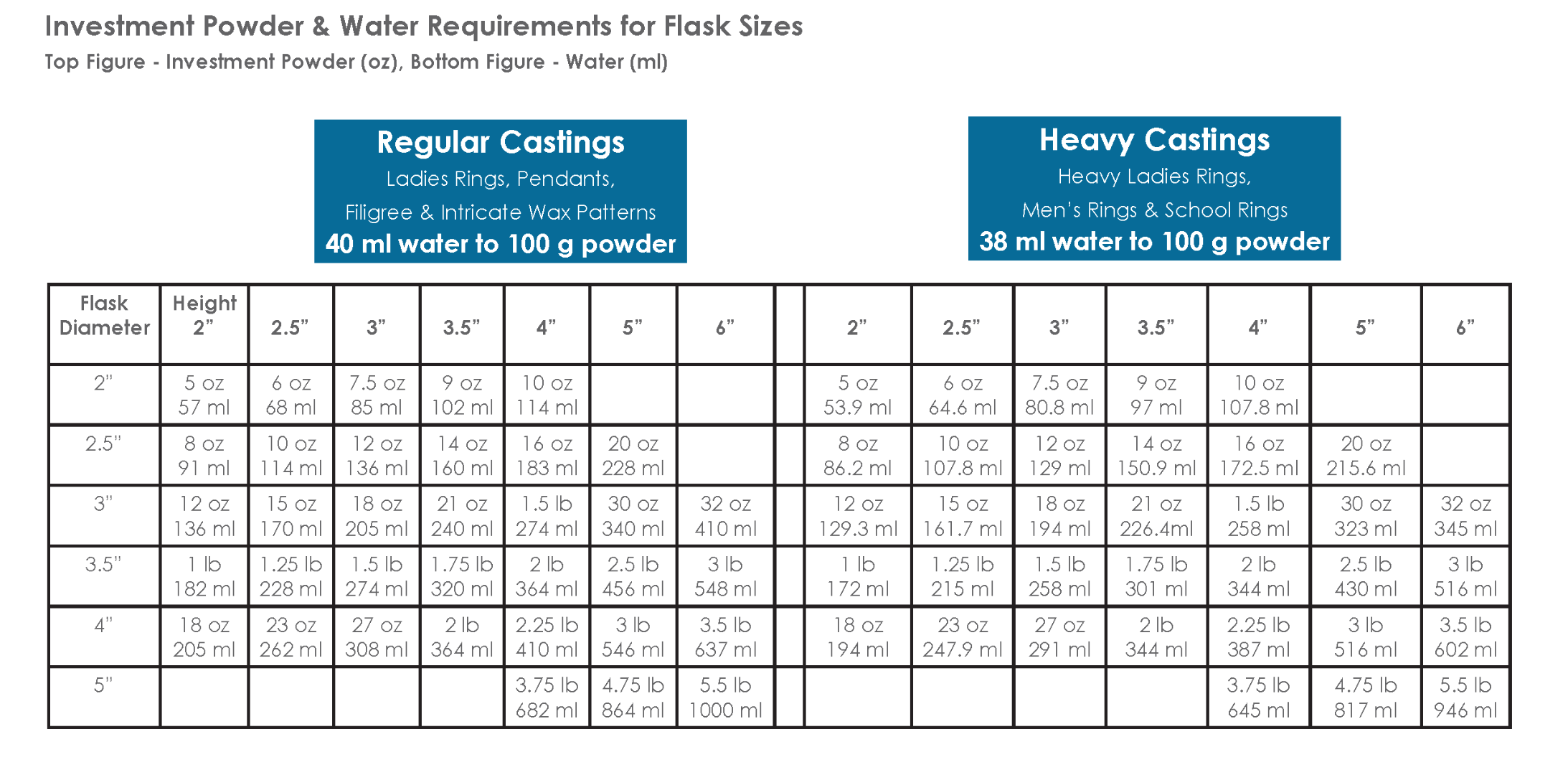 Investment Powder & Water Requirements for Flask Sizes

Top Figure - Investment Powder (oz), Bottom Figure - Water (ml)

Regular Castings
Ladies Rings, Pendants,
Filigree & Intricate Wax Patterns
40 ml water to 100 g powder

Heavy Castings
Heavy Ladies Rings,
Men's Rings & School Rings
38 ml water to 100 g powder

| Flask Diameter | Height 2" | 2.5" | 3" | 3.5" | 4" | 5" | 6" | | 2" | 2.5" | 3" | 3.5" | 4" | 5" | 6" |
|---|---|---|---|---|---|---|---|---|---|---|---|---|---|---|---|
| 2" | 5 oz 57 ml | 6 oz 68 ml | 7.5 oz 85 ml | 9 oz 102 ml | 10 oz 114 ml | | | | 5 oz 53.9 ml | 6 oz 64.6 ml | 7.5 oz 80.8 ml | 9 oz 97 ml | 10 oz 107.8 ml | | |
| 2.5" | 8 oz 91 ml | 10 oz 114 ml | 12 oz 136 ml | 14 oz 160 ml | 16 oz 183 ml | 20 oz 228 ml | | | 8 oz 86.2 ml | 10 oz 107.8 ml | 12 oz 129 ml | 14 oz 150.9 ml | 16 oz 172.5 ml | 20 oz 215.6 ml | |
| 3" | 12 oz 136 ml | 15 oz 170 ml | 18 oz 205 ml | 21 oz 240 ml | 1.5 lb 274 ml | 30 oz 340 ml | 32 oz 410 ml | | 12 oz 129.3 ml | 15 oz 161.7 ml | 18 oz 194 ml | 21 oz 226.4ml | 1.5 lb 258 ml | 30 oz 323 ml | 32 oz 345 ml |
| 3.5" | 1 lb 182 ml | 1.25 lb 228 ml | 1.5 lb 274 ml | 1.75 lb 320 ml | 2 lb 364 ml | 2.5 lb 456 ml | 3 lb 548 ml | | 1 lb 172 ml | 1.25 lb 215 ml | 1.5 lb 258 ml | 1.75 lb 301 ml | 2 lb 344 ml | 2.5 lb 430 ml | 3 lb 516 ml |
| 4" | 18 oz 205 ml | 23 oz 262 ml | 27 oz 308 ml | 2 lb 364 ml | 2.25 lb 410 ml | 3 lb 546 ml | 3.5 lb 637 ml | | 18 oz 194 ml | 23 oz 247.9 ml | 27 oz 291 ml | 2 lb 344 ml | 2.25 lb 387 ml | 3 lb 516 ml | 3.5 lb 602 ml |
| 5" | | | | | 3.75 lb 682 ml | 4.75 lb 864 ml | 5.5 lb 1000 ml | | | | | | 3.75 lb 645 ml | 4.75 lb 817 ml | 5.5 lb 946 ml |